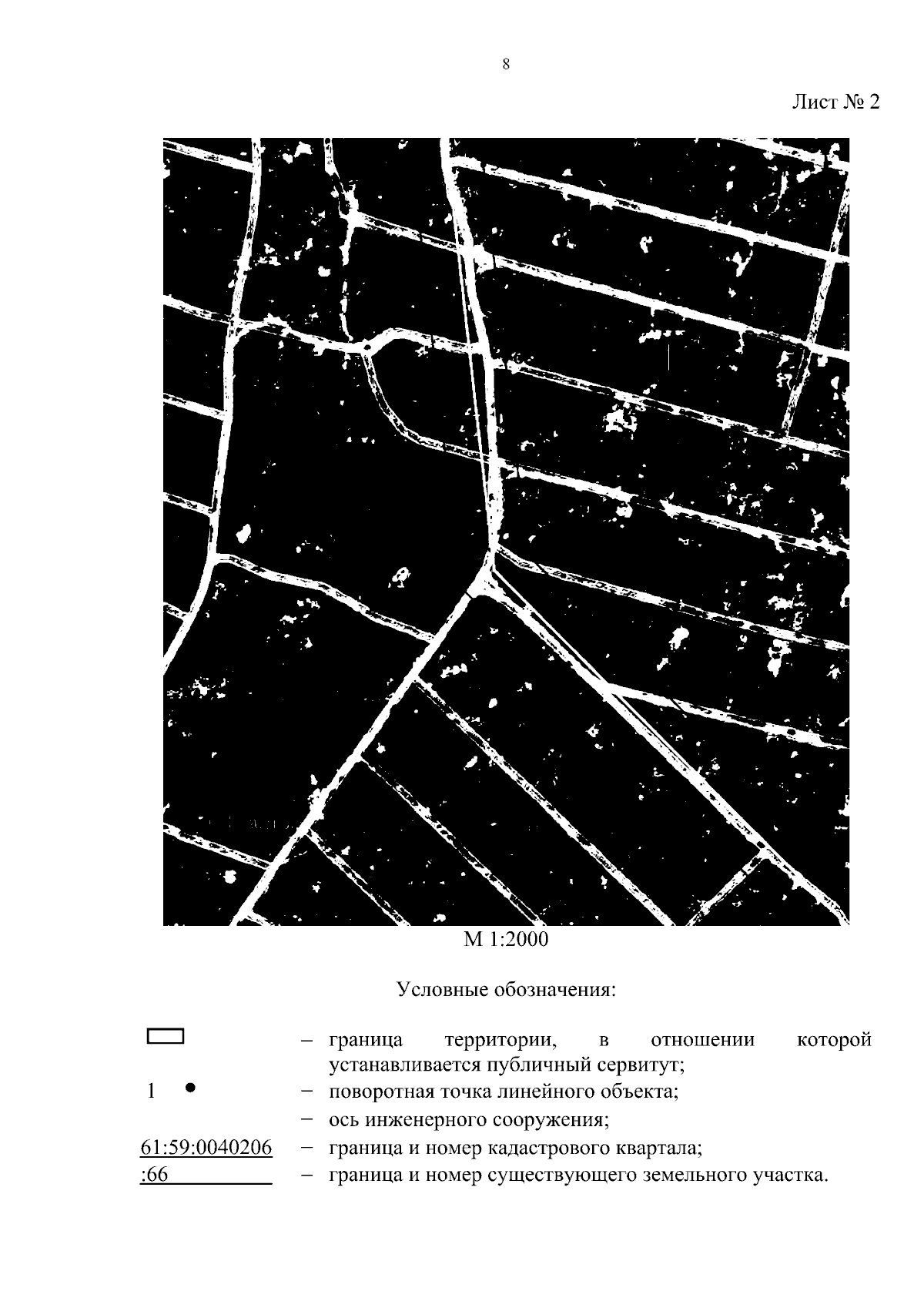 8

Лист № 2

М 1:2000

Условные обозначения:

– граница территории, в отношении которой устанавливается публичный сервитут;

1 – поворотная точка линейного объекта;

– ось инженерного сооружения;

61:59:0040206 – граница и номер кадастрового квартала;

:66 – граница и номер существующего земельного участка.